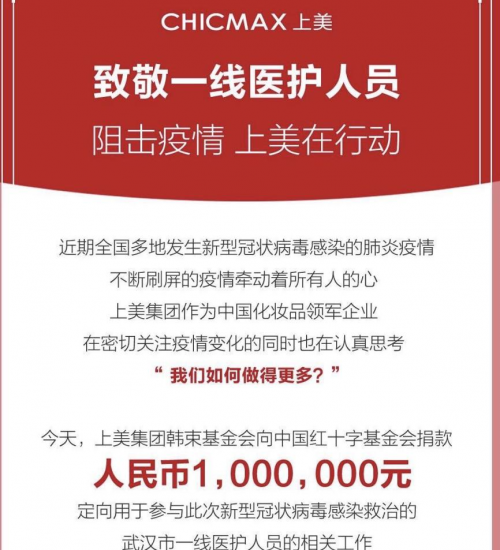 CHICMAX 上美

致敬一线医护人员

阻击疫情 上美在行动

近期全国多地发生新型冠状病毒感染的肺炎疫情

不断刷屏的疫情牵动着所有人的心

上美集团作为中国化妆品领军企业

在密切关注疫情变化的同时也在认真思考

“我们如何做得更多？”

今天，上美集团韩束基金会向中国红十字基金会捐款

人民币1,000,000元

定向用于参与此次新型冠状病毒感染救治的

武汉市一线医护人员的相关工作